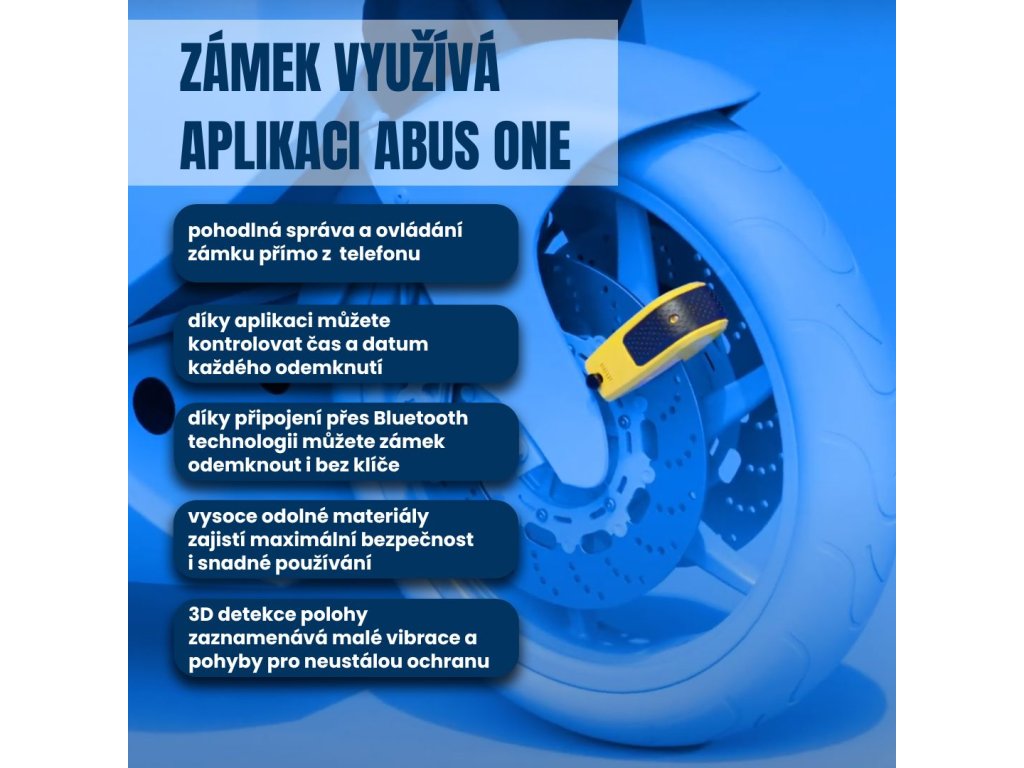 ZÁMEK VYUŽÍVÁ APLIKACI ABUS ONE

pohodlná správa a ovládání zámku přímo z telefonu

díky aplikaci můžete kontrolovat čas a datum každého odemknutí

díky připojení přes Bluetooth technologii můžete zámek odemknout i bez klíče

vysoce odolné materiály zajistí maximální bezpečnost i snadné používání

3D detekce polohy zaznamenává malé vibrace a pohyby pro neustálou ochranu